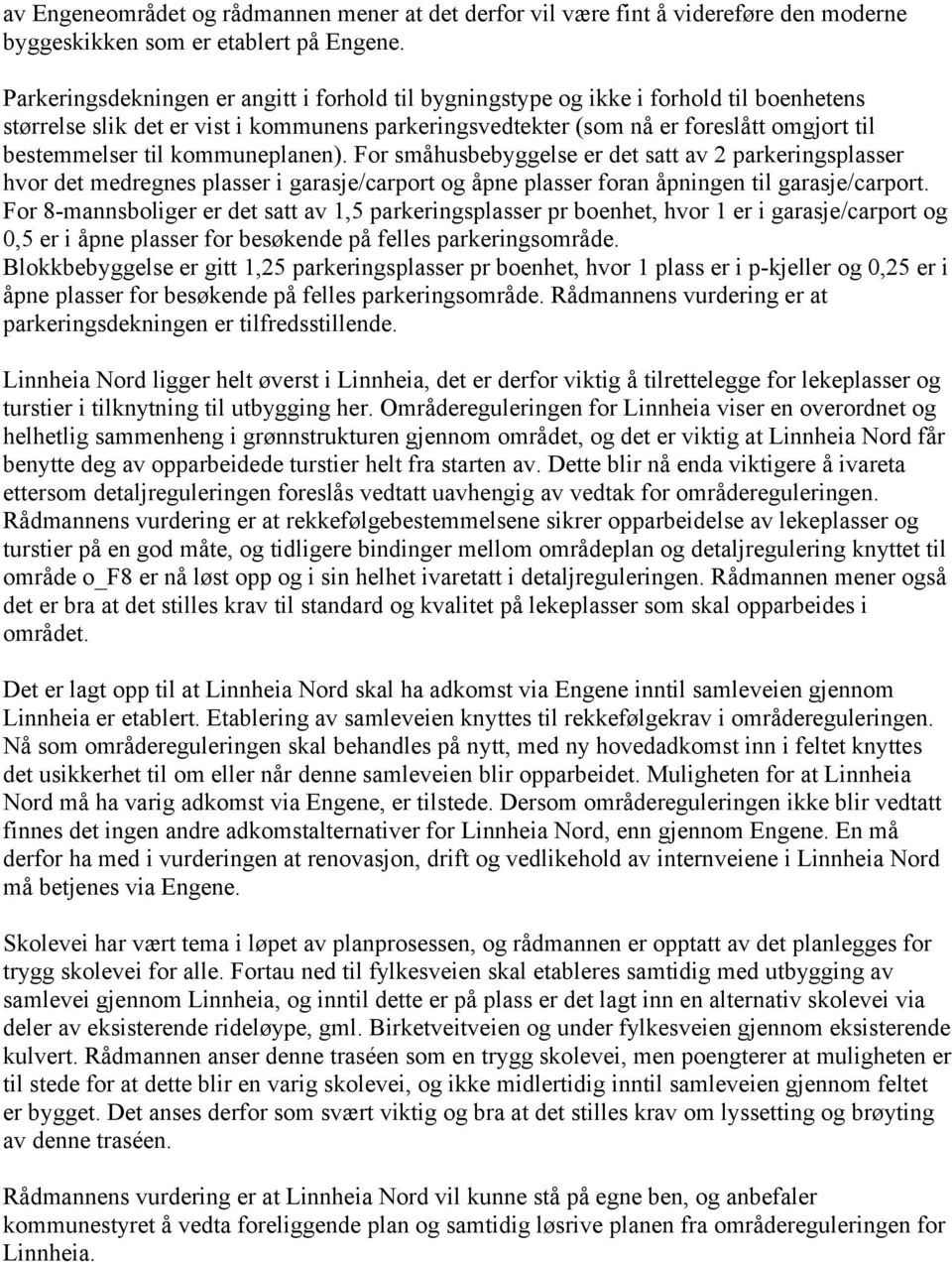 av Engeneområdet og rådmannen mener at det derfor vil være fint å videreføre den moderne byggeskikken som er etablert på Engene.

Parkeringsdekningen er angitt i forhold til bygningstype og ikke i forhold til boenhetens størrelse slik det er vist i kommunens parkeringsvedtekter (som nå er foreslått omgjort til bestemmelser til kommuneplanen). For småhusbebyggelse er det satt av 2 parkeringsplasser hvor det medregnes plasser i garasje/carport og åpne plasser foran åpningen til garasje/carport. For 8-mannsboliger er det satt av 1,5 parkeringsplasser pr boenhet, hvor 1 er i garasje/carport og 0,5 er i åpne plasser for besøkende på felles parkeringsområde. Blokkbebyggelse er gitt 1,25 parkeringsplasser pr boenhet, hvor 1 plass er i p-kjeller og 0,25 er i åpne plasser for besøkende på felles parkeringsområde. Rådmannens vurdering er at parkeringsdekningen er tilfredsstillende.

Linnheia Nord ligger helt øverst i Linnheia, det er derfor viktig å tilrettelegge for lekeplasser og turstier i tilknytning til utbygging her. Områdereguleringen for Linnheia viser en overordnet og helhetlig sammenheng i grønnstrukturen gjennom området, og det er viktig at Linnheia Nord får benytte deg av opparbeidede turstier helt fra starten av. Dette blir nå enda viktigere å ivareta ettersom detaljreguleringen foreslås vedtatt uavhengig av vedtak for områdereguleringen. Rådmannens vurdering er at rekkefølgebestemmelsene sikrer opparbeidelse av lekeplasser og turstier på en god måte, og tidligere bindinger mellom områdeplan og detaljregulering knyttet til område o_F8 er nå løst opp og i sin helhet ivaretatt i detaljreguleringen. Rådmannen mener også det er bra at det stilles krav til standard og kvalitet på lekeplasser som skal opparbeides i området.

Det er lagt opp til at Linnheia Nord skal ha adkomst via Engene inntil samleveien gjennom Linnheia er etablert. Etablering av samleveien knyttes til rekkefølgekrav i områdereguleringen. Nå som områdereguleringen skal behandles på nytt, med ny hovedadkomst inn i feltet knyttes det usikkerhet til om eller når denne samleveien blir opparbeidet. Muligheten for at Linnheia Nord må ha varig adkomst via Engene, er tilstede. Dersom områdereguleringen ikke blir vedtatt finnes det ingen andre adkomstalternativer for Linnheia Nord, enn gjennom Engene. En må derfor ha med i vurderingen at renovasjon, drift og vedlikehold av internveiene i Linnheia Nord må betjenes via Engene.

Skolevei har vært tema i løpet av planprosessen, og rådmannen er opptatt av det planlegges for trygg skolevei for alle. Fortau ned til fylkesveien skal etableres samtidig med utbygging av samlevei gjennom Linnheia, og inntil dette er på plass er det lagt inn en alternativ skolevei via deler av eksisterende rideløype, gml. Birketveitveien og under fylkesveien gjennom eksisterende kulvert. Rådmannen anser denne traséen som en trygg skolevei, men poengterer at muligheten er til stede for at dette blir en varig skolevei, og ikke midlertidig inntil samleveien gjennom feltet er bygget. Det anses derfor som svært viktig og bra at det stilles krav om lyssetting og brøyting av denne traséen.

Rådmannens vurdering er at Linnheia Nord vil kunne stå på egne ben, og anbefaler kommunestyret å vedta foreliggende plan og samtidig løsrive planen fra områdereguleringen for Linnheia.